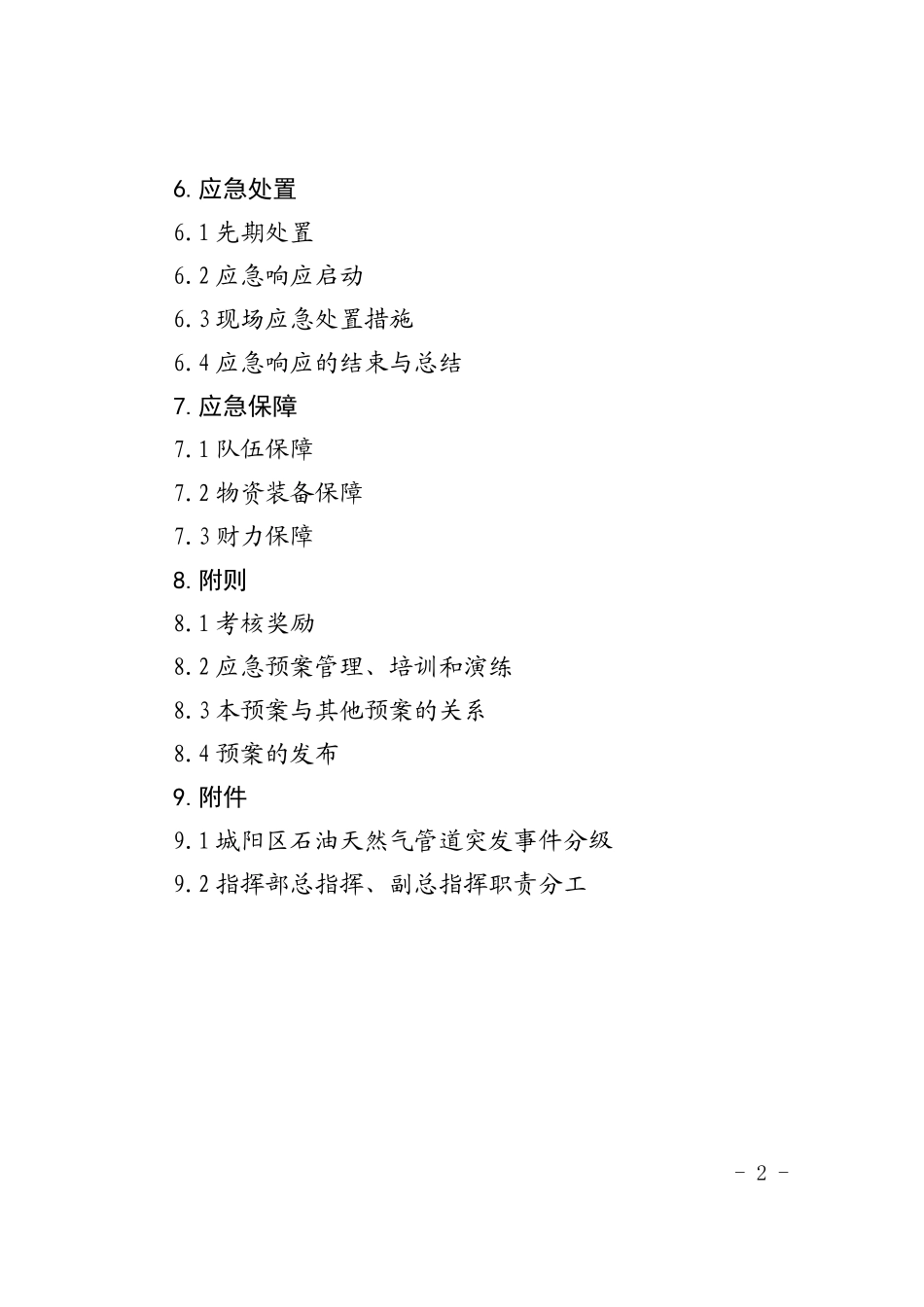 6. 应急处置

6.1 先期处置

6.2 应急响应启动

6.3 现场应急处置措施

6.4 应急响应的结束与总结

7. 应急保障

7.1 队伍保障

7.2 物资装备保障

7.3 财力保障

8. 附则

8.1 考核奖励

8.2 应急预案管理、培训和演练

8.3 本预案与其他预案的关系

8.4 预案的发布

9. 附件

9.1 城阳区石油天然气管道突发事件分级

9.2 指挥部总指挥、副总指挥职责分工

- 2 -